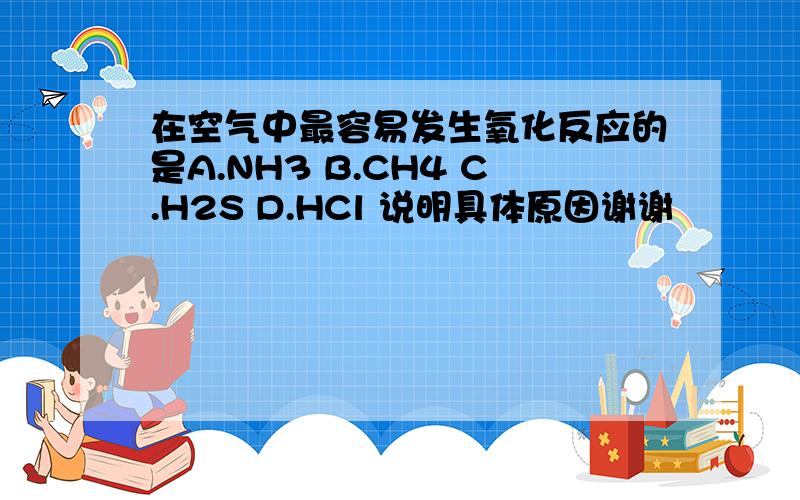 在空气中最容易发生氧化反应的是A.NH3 B.CH4 C.H2S D.HCl 说明具体原因谢谢